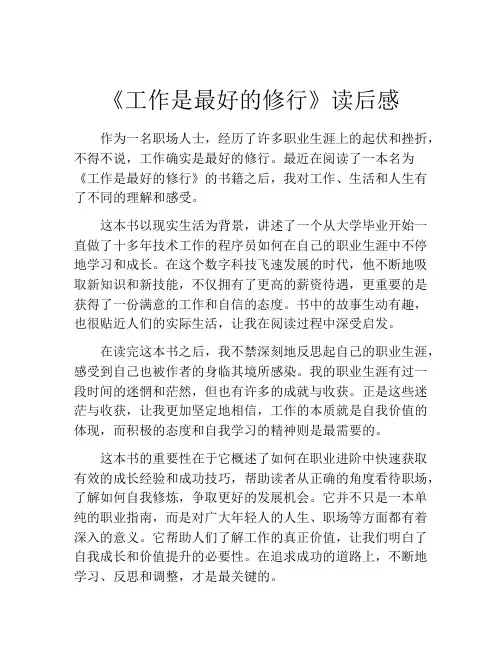 《工作是最好的修行》读后感

作为一名职场人士，经历了许多职业生涯上的起伏和挫折，不得不说，工作确实是最好的修行。最近在阅读了一本名为《工作是最好的修行》的书籍之后，我对工作、生活和人生有了不同的理解和感受。

这本书以现实生活为背景，讲述了一个从大学毕业开始一直做了十多年技术工作的程序员如何在自己的职业生涯中不停地学习和成长。在这个数字科技飞速发展的时代，他不断地吸取新知识和新技能，不仅拥有了更高的薪资待遇，更重要的是获得了一份满意的工作和自信的态度。书中的故事生动有趣，也很贴近人们的实际生活，让我在阅读过程中深受启发。

在读完这本书之后，我不禁深刻地反思起自己的职业生涯，感受到自己也被作者的身临其境所感染。我的职业生涯有过一段时间的迷惘和茫然，但也有许多的成就与收获。正是这些迷茫与收获，让我更加坚定地相信，工作的本质就是自我价值的体现，而积极的态度和自我学习的精神则是最需要的。

这本书的重要性在于它概述了如何在职业进阶中快速获取有效的成长经验和成功技巧，帮助读者从正确的角度看待职场，了解如何自我修炼，争取更好的发展机会。它并不只是一本单纯的职业指南，而是对广大年轻人的人生、职场等方面都有着深入的意义。它帮助人们了解工作的真正价值，让我们明白了自我成长和价值提升的必要性。在追求成功的道路上，不断地学习、反思和调整，才是最关键的。